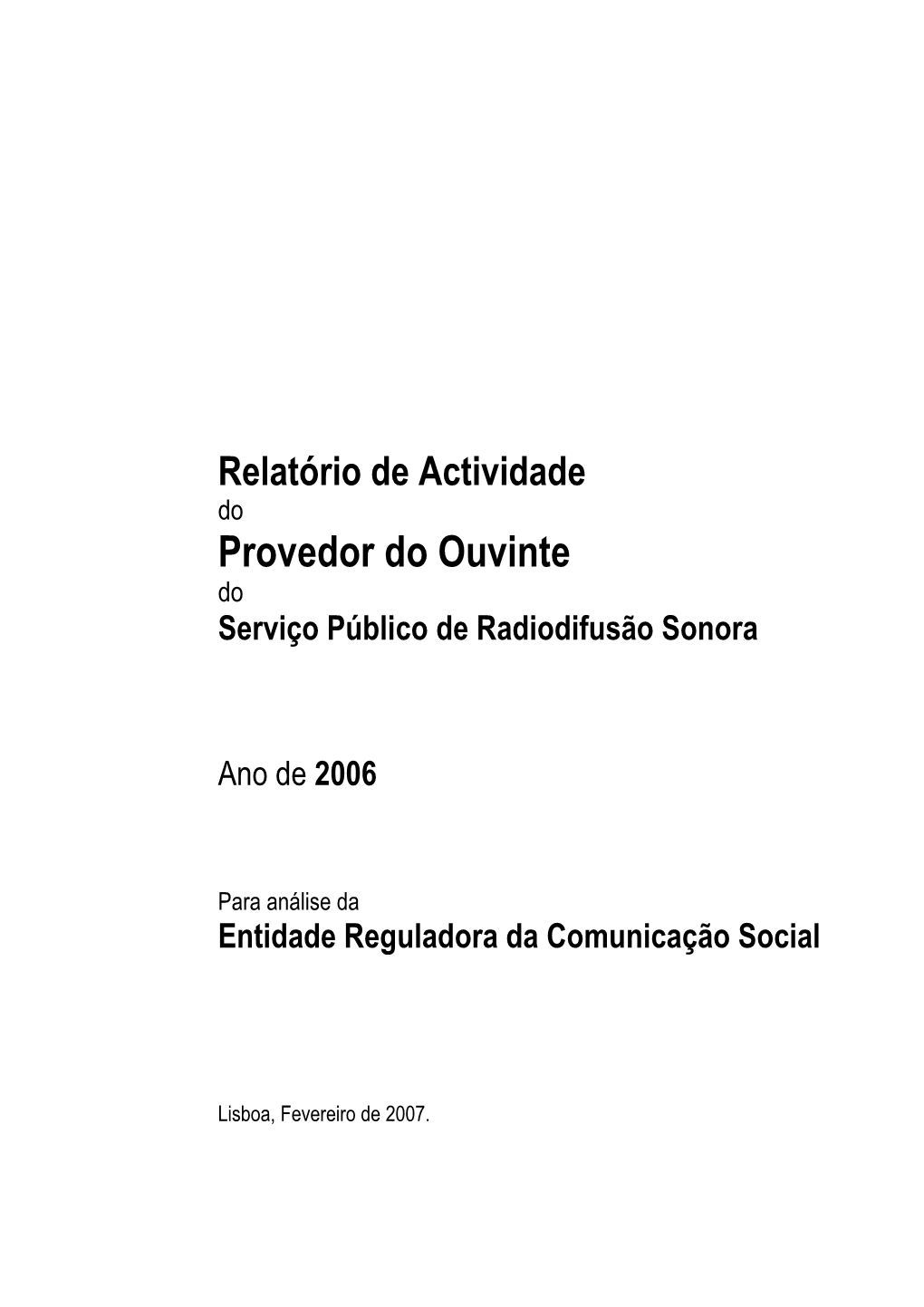 Relatório de Actividade
do
Provedor do Ouvinte
do
Serviço Público de Radiodifusão Sonora

Ano de 2006

Para análise da
Entidade Reguladora da Comunicação Social

Lisboa, Fevereiro de 2007.